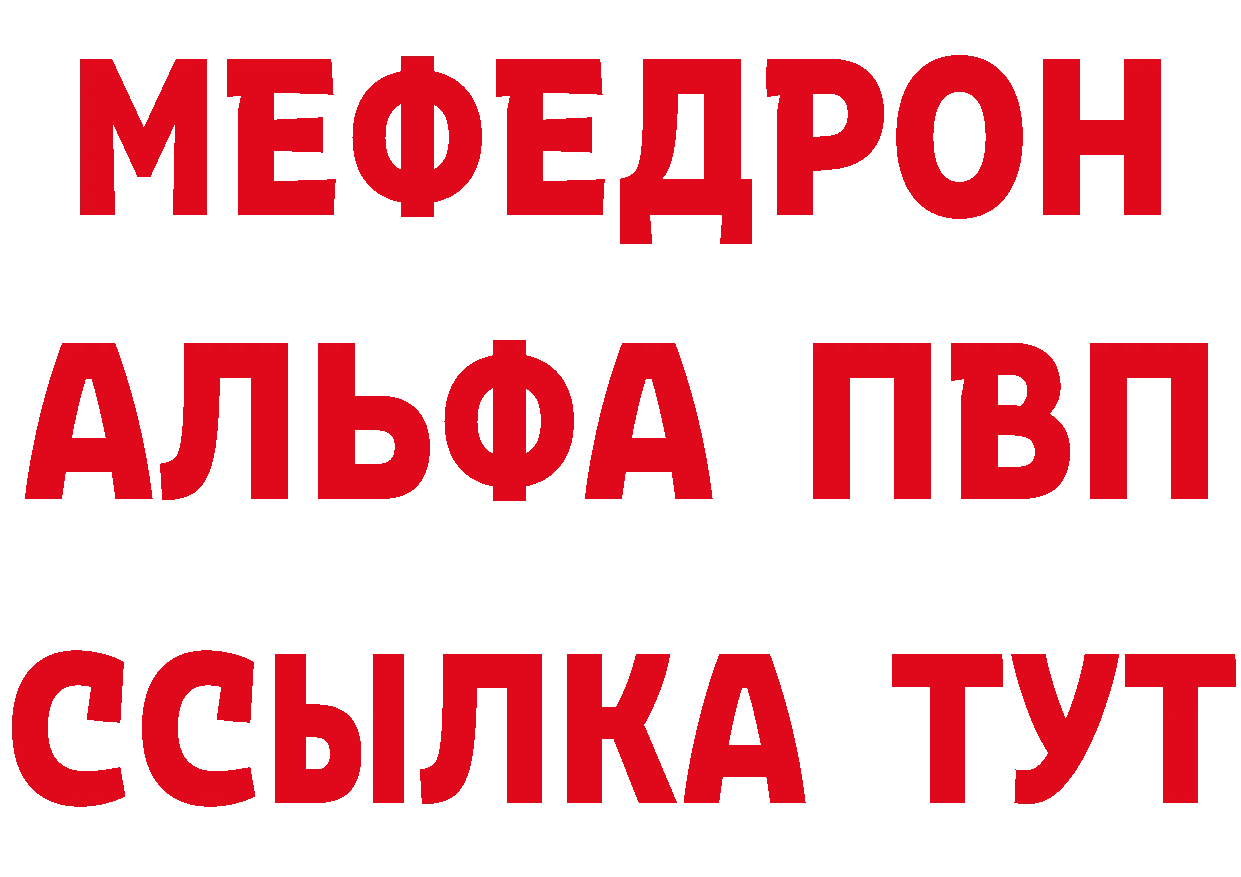 МЕФЕДРОН
АЛЬФА ПВП
ССЫЛКА ТУТ